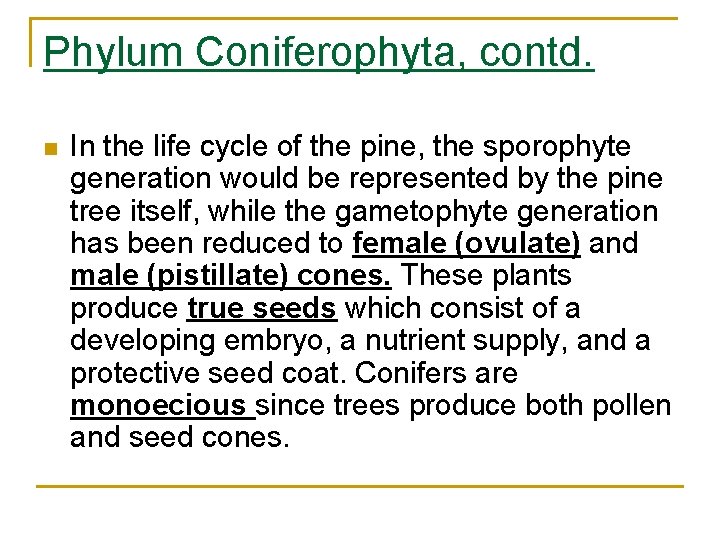 Phylum Coniferophyta, contd.

• In the life cycle of the pine, the sporophyte generation would be represented by the pine tree itself, while the gametophyte generation has been reduced to female (ovulate) and male (pistillate) cones. These plants produce true seeds which consist of a developing embryo, a nutrient supply, and a protective seed coat. Conifers are monoecious since trees produce both pollen and seed cones.